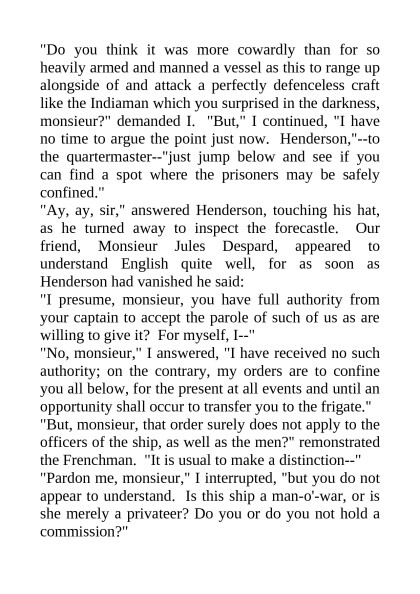 "Do you think it was more cowardly than for so heavily armed and manned a vessel as this to range up alongside of and attack a perfectly defenceless craft like the Indiaman which you surprised in the darkness, monsieur?" demanded I. "But," I continued, "I have no time to argue the point just now. Henderson,"--to the quartermaster--"just jump below and see if you can find a spot where the prisoners may be safely confined."
"Ay, ay, sir," answered Henderson, touching his hat, as he turned away to inspect the forecastle. Our friend, Monsieur Jules Despard, appeared to understand English quite well, for as soon as Henderson had vanished he said:
"I presume, monsieur, you have full authority from your captain to accept the parole of such of us as are willing to give it? For myself, I--"
"No, monsieur," I answered, "I have received no such authority; on the contrary, my orders are to confine you all below, for the present at all events and until an opportunity shall occur to transfer you to the frigate."
"But, monsieur, that order surely does not apply to the officers of the ship, as well as the men?" remonstrated the Frenchman. "It is usual to make a distinction--"
"Pardon me, monsieur," I interrupted, "but you do not appear to understand. Is this ship a man-o'-war, or is she merely a privateer? Do you or do you not hold a commission?"